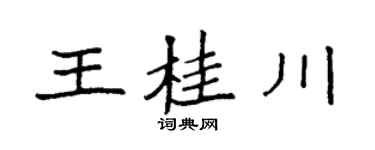 王桂川

词典网